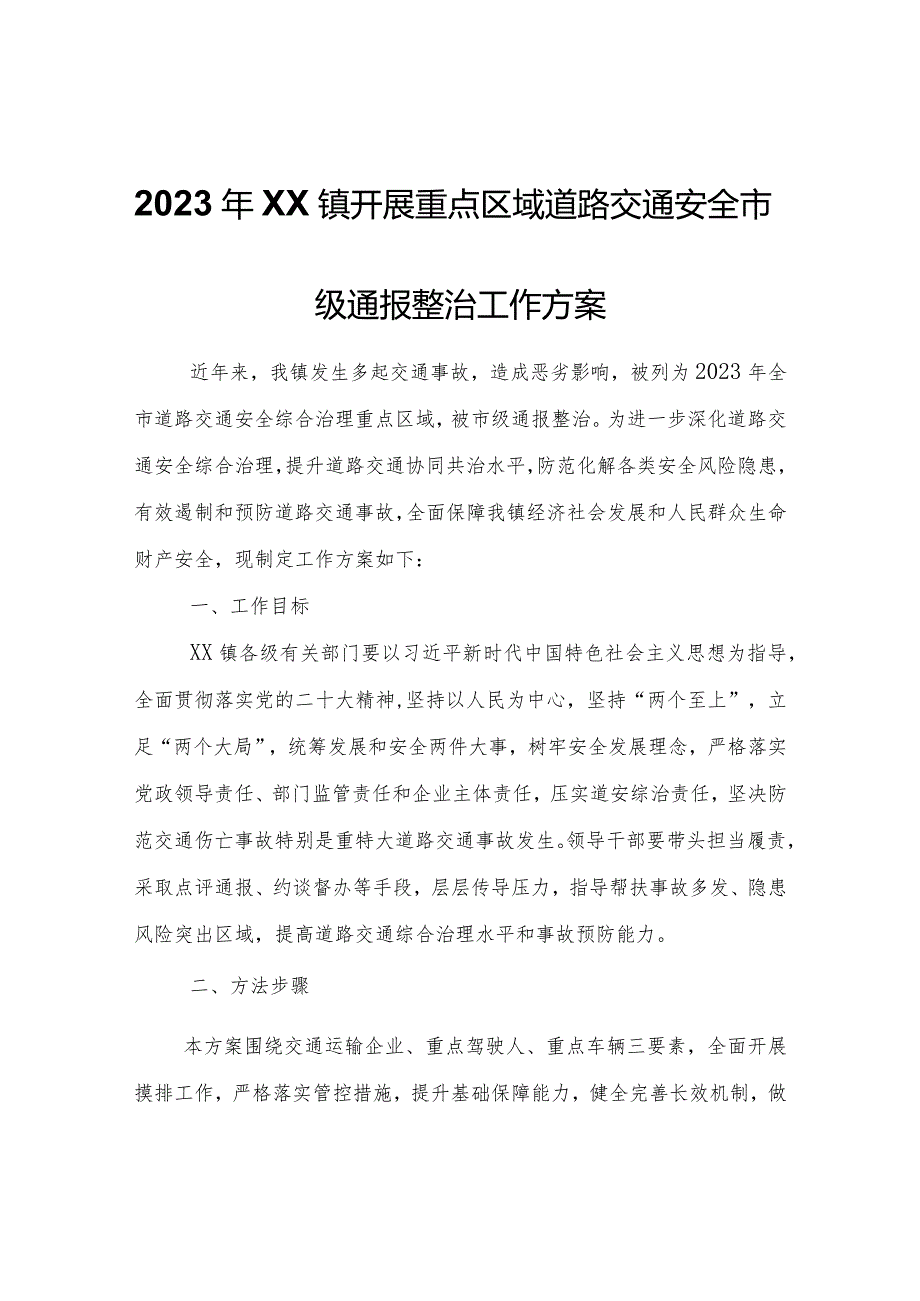 2023年XX镇开展重点区域道路交通安全市级通报整治工作方案

近年来，我镇发生多起交通事故，造成恶劣影响，被列为2023年全市道路交通安全综合治理重点区域，被市级通报整治。为进一步深化道路交通安全综合治理，提升道路交通协同共治水平，防范化解各类安全风险隐患，有效遏制和预防道路交通事故，全面保障我镇经济社会发展和人民群众生命财产安全，现制定工作方案如下：

一、工作目标

XX镇各级有关部门要以习近平新时代中国特色社会主义思想为指导，全面贯彻落实党的二十大精神，坚持以人民为中心，坚持“两个至上”，立足“两个大局”，统筹发展和安全两件大事，树牢安全发展理念，严格落实党政领导责任、部门监管责任和企业主体责任，压实道安综治责任，坚决防范交通伤亡事故特别是重特大道路交通事故发生。领导干部要带头担当履责，采取点评通报、约谈督办等手段，层层传导压力，指导帮扶事故多发、隐患风险突出区域，提高道路交通综合治理水平和事故预防能力。

二、方法步骤

本方案围绕交通运输企业、重点驾驶人、重点车辆三要素，全面开展摸排工作，严格落实管控措施，提升基础保障能力，健全完善长效机制，做